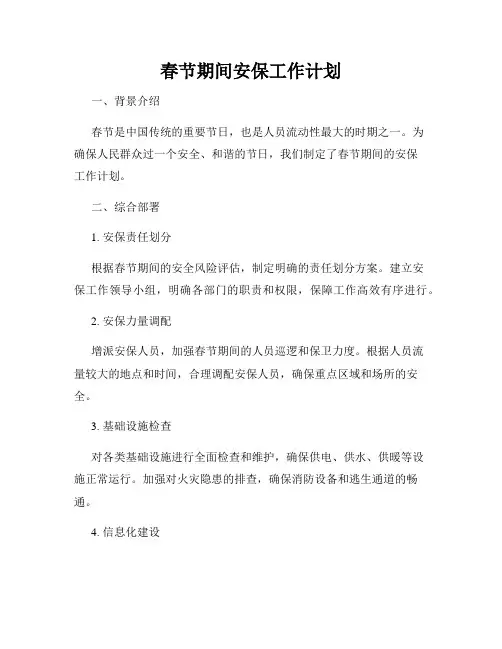 春节期间安保工作计划

一、背景介绍

春节是中国传统的重要节日，也是人员流动性最大的时期之一。为确保人民群众过一个安全、和谐的节日，我们制定了春节期间的安保工作计划。

二、综合部署

1. 安保责任划分

根据春节期间的安全风险评估，制定明确的责任划分方案。建立安保工作领导小组，明确各部门的职责和权限，保障工作高效有序进行。

2. 安保力量调配

增派安保人员，加强春节期间的人员巡逻和保卫力度。根据人员流量较大的地点和时间，合理调配安保人员，确保重点区域和场所的安全。

3. 基础设施检查

对各类基础设施进行全面检查和维护，确保供电、供水、供暖等设施正常运行。加强对火灾隐患的排查，确保消防设备和逃生通道的畅通。

4. 信息化建设